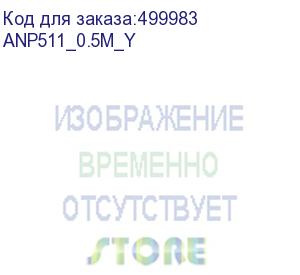 Код для заказа:499983
ANP511_0.5M_Y

ИЗОБРАЖЕНИЕ
ВРЕМЕННО
ОТСУТСТВУЕТ
STORE